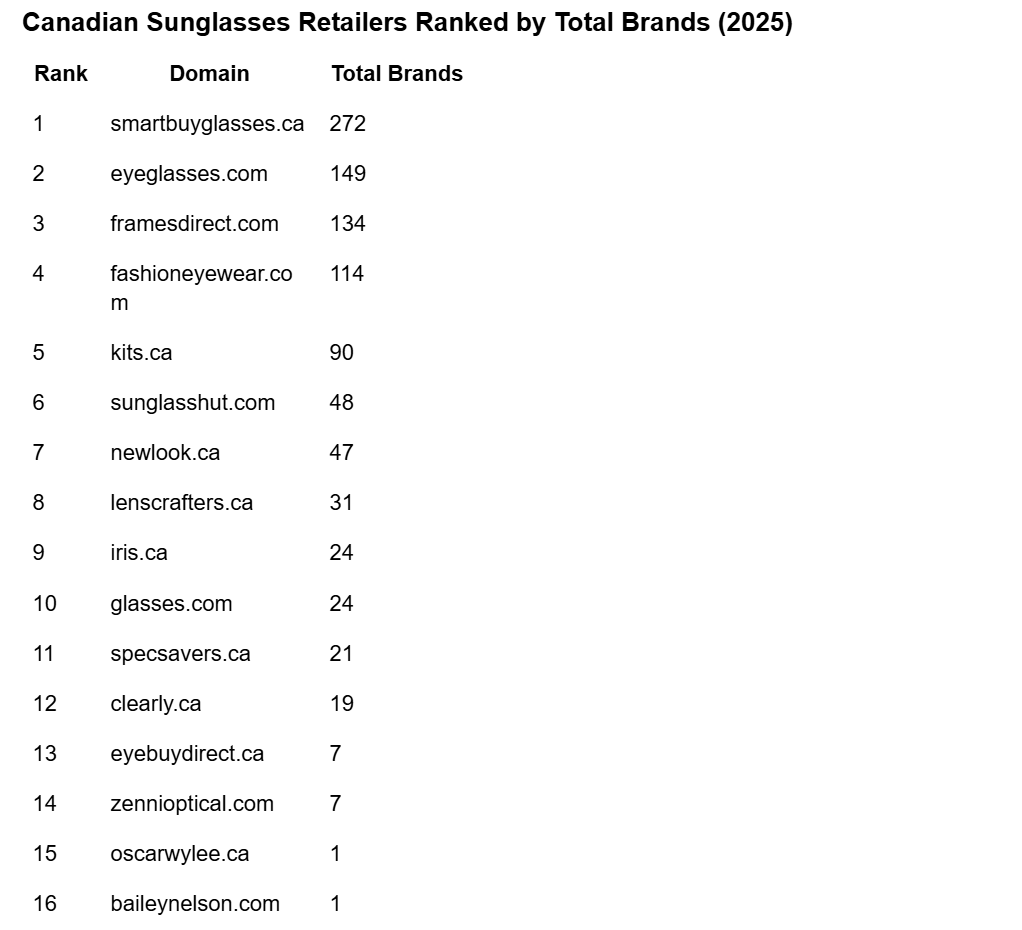 Canadian Sunglasses Retailers Ranked by Total Brands (2025)

| Rank | Domain | Total Brands |
|---|---|---|
| 1 | smartbuyglasses.ca | 272 |
| 2 | eyeglasses.com | 149 |
| 3 | framesdirect.com | 134 |
| 4 | fashioneyewear.com | 114 |
| 5 | kits.ca | 90 |
| 6 | sunglasshut.com | 48 |
| 7 | newlook.ca | 47 |
| 8 | lenscrafters.ca | 31 |
| 9 | iris.ca | 24 |
| 10 | glasses.com | 24 |
| 11 | specsavers.ca | 21 |
| 12 | clearly.ca | 19 |
| 13 | eyebuydirect.ca | 7 |
| 14 | zennioptical.com | 7 |
| 15 | oscarwylee.ca | 1 |
| 16 | baileynelson.com | 1 |